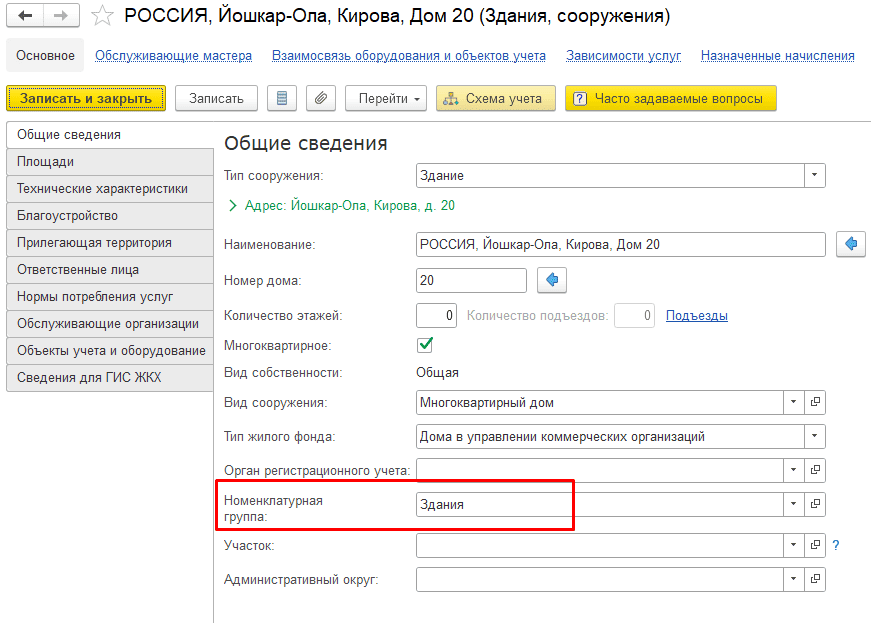 РОССИЯ, Йошкар-Ола, Кирова, Дом 20 (Здания, сооружения)

Основное Обслуживающие мастера Взаимосвязь оборудования и объектов учета Зависимости услуг Назначенные начисления

Записать и закрыть Записать Перейти Схема учета ? Часто задаваемые вопросы

Общие сведения
Площади
Технические характеристики
Благоустройство
Прилегающая территория
Ответственные лица
Нормы потребления услуг
Обслуживающие организации
Объекты учета и оборудование
Сведения для ГИС ЖКХ

Общие сведения

Тип сооружения: Здание

Адрес: Йошкар-Ола, Кирова, д. 20

Наименование: РОССИЯ, Йошкар-Ола, Кирова, Дом 20

Номер дома: 20

Количество этажей: 0 Количество подъездов: 0 Подъезды

Многоквартирное:

Вид собственности: Общая

Вид сооружения: Многоквартирный дом

Тип жилого фонда: Дома в управлении коммерческих организаций

Орган регистрационного учета:

Номенклатурная группа: Здания

Участок: ?

Административный округ: